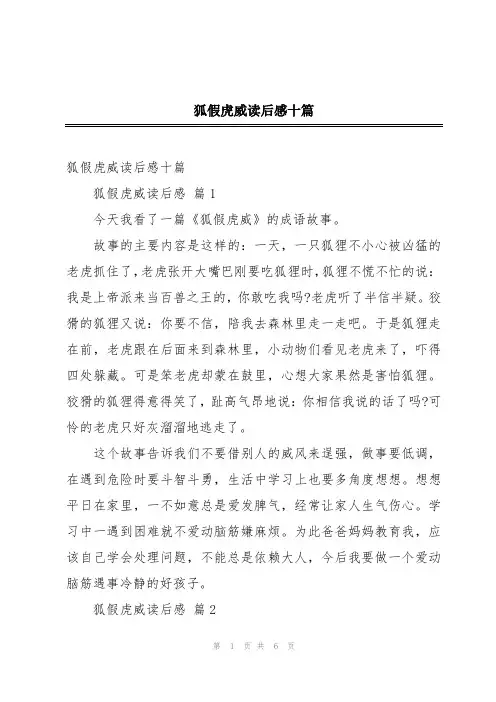 狐假虎威读后感十篇

狐假虎威读后感十篇

狐假虎威读后感 篇1

今天我看了一篇《狐假虎威》的成语故事。

故事的主要内容是这样的：一天，一只狐狸不小心被凶猛的老虎抓住了，老虎张开大嘴巴刚要吃狐狸时，狐狸不慌不忙的说：我是上帝派来当百兽之王的，你敢吃我吗?老虎听了半信半疑。狡猾的狐狸又说：你要不信，陪我去森林里走一走吧。于是狐狸走在前，老虎跟在后面来到森林里，小动物们看见老虎来了，吓得四处躲藏。可是笨老虎却蒙在鼓里，心想大家果然是害怕狐狸。狡猾的狐狸得意得笑了，趾高气昂地说：你相信我说的话了吗?可怜的老虎只好灰溜溜地逃走了。

这个故事告诉我们不要借别人的威风来逞强，做事要低调，在遇到危险时要斗智斗勇，生活中学习上也要多角度想想。想想平日在家里，一不如意总是爱发脾气，经常让家人生气伤心。学习中一遇到困难就不爱动脑筋嫌麻烦。为此爸爸妈妈教育我，应该自己学会处理问题，不能总是依赖大人，今后我要做一个爱动脑筋遇事冷静的好孩子。

狐假虎威读后感 篇2

第 1 页 共 6 页